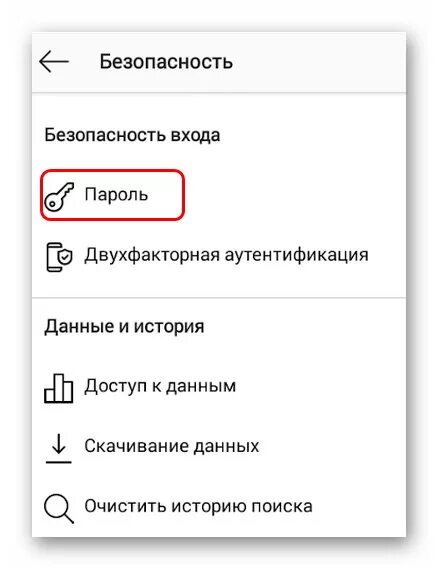 Безопасность

Безопасность входа

Пароль

Двухфакторная аутентификация

Данные и история

Доступ к данным

Скачивание данных

Очистить историю поиска